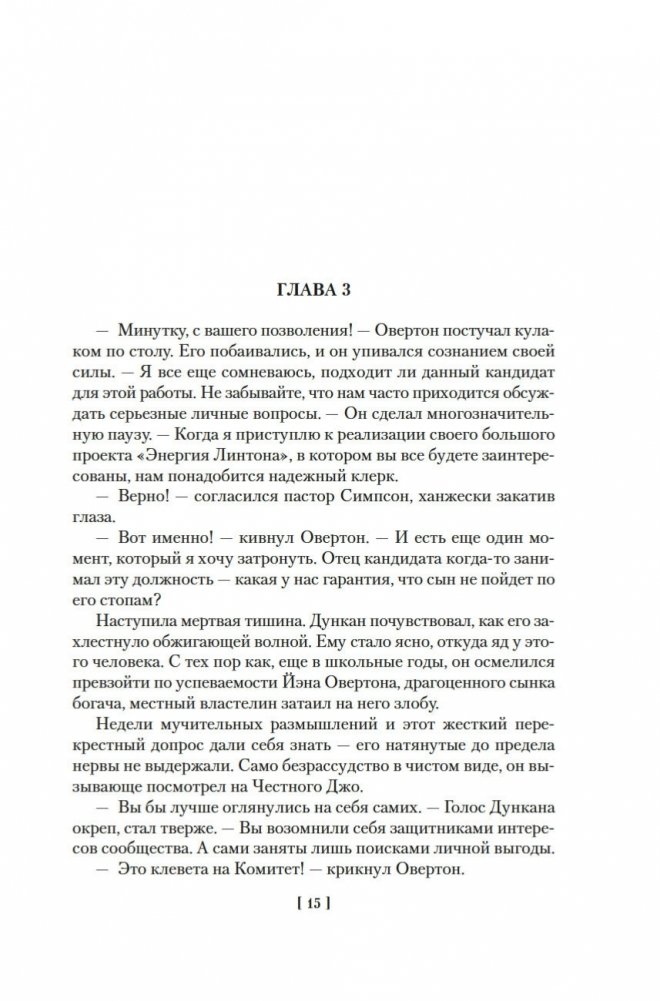 ГЛАВА 3

— Минутку, с вашего позволения! — Овертон постучал кулаком по столу. Его побаивались, и он упивался сознанием своей силы. — Я все еще сомневаюсь, подходит ли данный кандидат для этой работы. Не забывайте, что нам часто приходится обсуждать серьезные личные вопросы. — Он сделал многозначительную паузу. — Когда я приступлю к реализации своего большого проекта «Энергия Линтона», в котором вы все будете заинтересованы, нам понадобится надежный клерк.

— Верно! — согласился пастор Симпсон, ханжески закатив глаза.

— Вот именно! — кивнул Овертон. — И есть еще один момент, который я хочу затронуть. Отец кандидата когда-то занимал эту должность — какая у нас гарантия, что сын не пойдет по его стопам?

Наступила мертвая тишина. Дункан почувствовал, как его захлестнуло обжигающей волной. Ему стало ясно, откуда яд у этого человека. С тех пор как, еще в школьные годы, он осмелился превзойти по успеваемости Йэна Овертона, драгоценного сынка богача, местный властелин затаил на него злобу.

Недели мучительных размышлений и этот жесткий перекрестный допрос дали себя знать — его натянутые до предела нервы не выдержали. Само безрассудство в чистом виде, он вызывающе посмотрел на Честного Джо.

— Вы бы лучше оглянулись на себя самих. — Голос Дункана окреп, стал тверже. — Вы возомнили себя защитниками интересов сообщества. А сами заняты лишь поисками личной выгоды.

— Это клевета на Комитет! — крикнул Овертон.

[ 15 ]